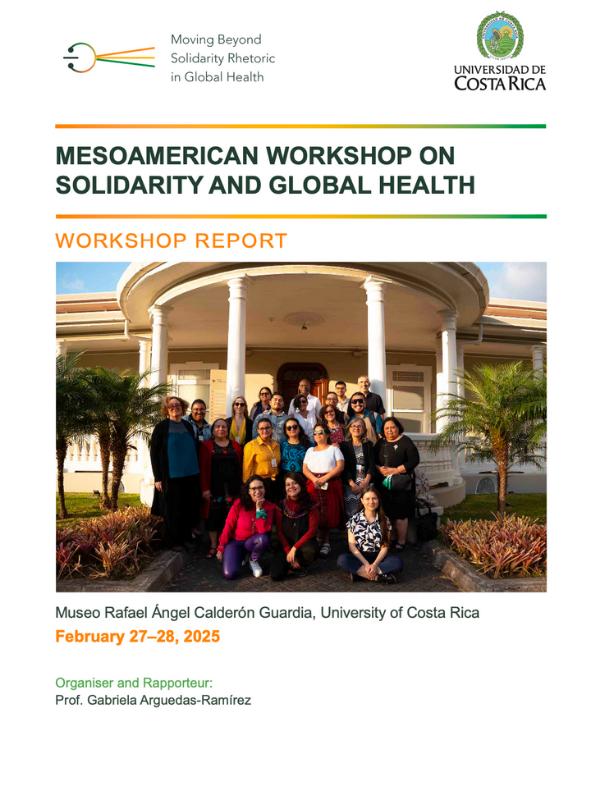 Moving Beyond Solidarity Rhetoric in Global Health

UNIVERSIDAD DE COSTA RICA

MESOAMERICAN WORKSHOP ON SOLIDARITY AND GLOBAL HEALTH

WORKSHOP REPORT

Museo Rafael Ángel Calderón Guardia, University of Costa Rica

February 27–28, 2025

Organiser and Rapporteur:
Prof. Gabriela Arguedas-Ramírez